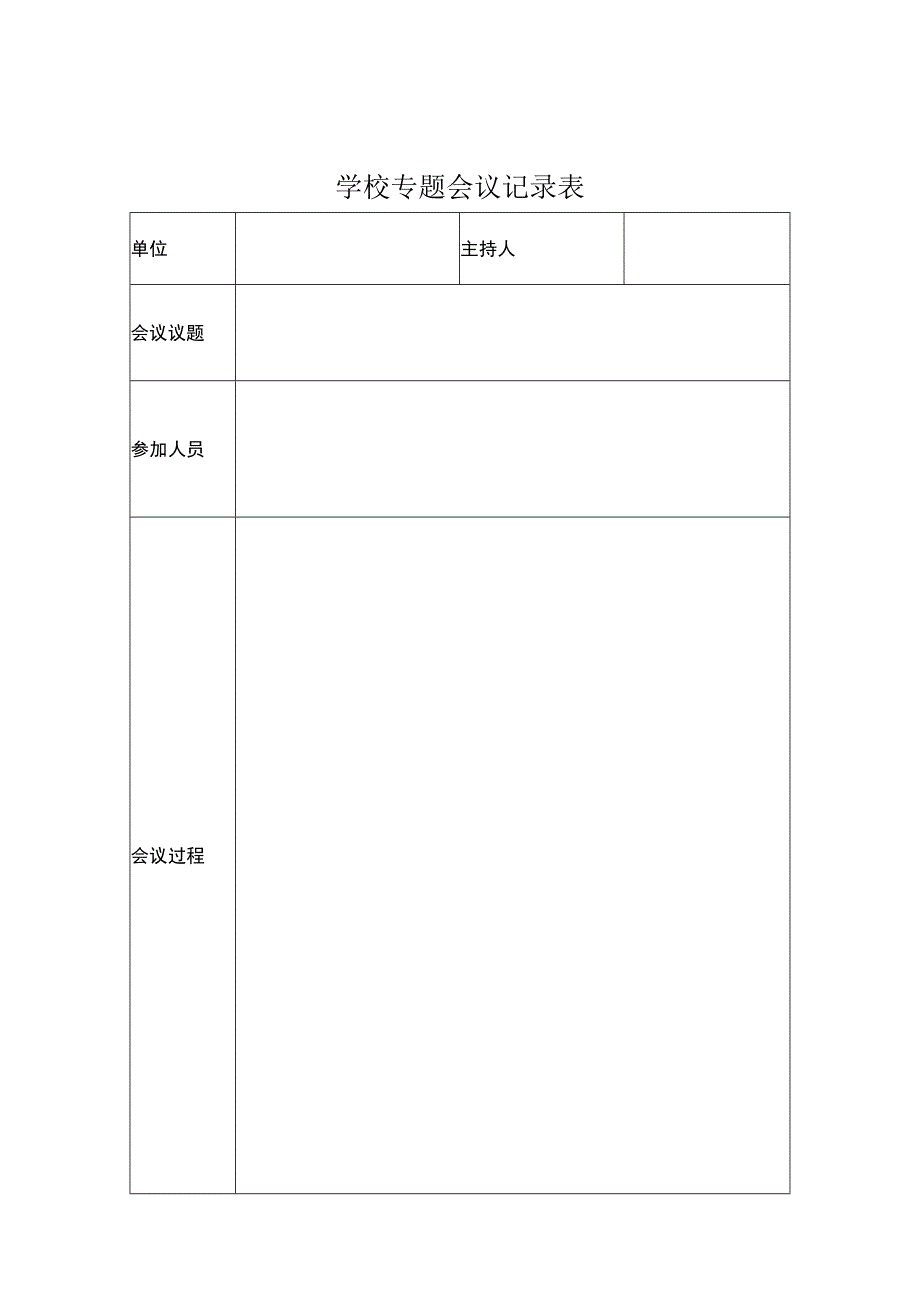 学校专题会议记录表

| 单位 |  | 主持人 |  |
|---|---|---|---|
| 会议议题 |  |  |  |
| 参加人员 |  |  |  |
| 会议过程 |  |  |  |